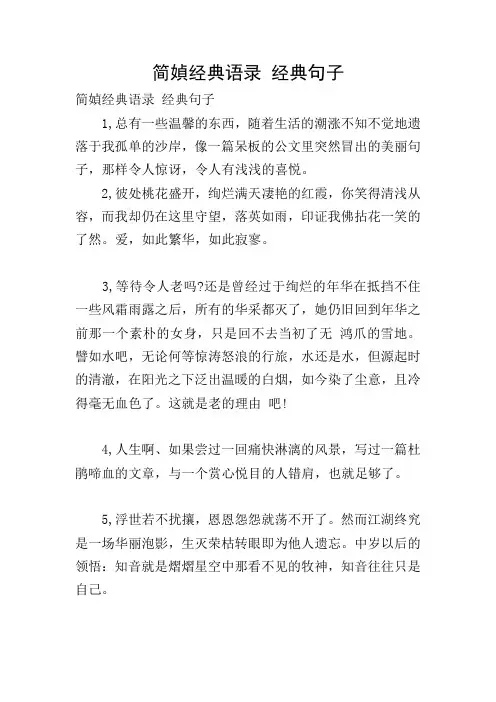 简媜经典语录 经典句子

简媜经典语录 经典句子

1,总有一些温馨的东西，随着生活的潮涨不知不觉地遗落于我孤单的沙岸，像一篇呆板的公文里突然冒出的美丽句子，那样令人惊讶，令人有浅浅的喜悦。

2,彼处桃花盛开，绚烂满天凄艳的红霞，你笑得清浅从容，而我却仍在这里守望，落英如雨，印证我佛拈花一笑的了然。爱，如此繁华，如此寂寥。

3,等待令人老吗?还是曾经过于绚烂的年华在抵挡不住一些风霜雨露之后，所有的华采都灭了，她仍旧回到年华之前那一个素朴的女身，只是回不去当初了无 鸿爪的雪地。譬如水吧，无论何等惊涛怒浪的行旅，水还是水，但源起时的清澈，在阳光之下泛出温暖的白烟，如今染了尘意，且冷得毫无血色了。这就是老的理由 吧!

4,人生啊、如果尝过一回痛快淋漓的风景，写过一篇杜鹃啼血的文章，与一个赏心悦目的人错肩，也就足够了。

5,浮世若不扰攘，恩恩怨怨就荡不开了。然而江湖终究是一场华丽泡影，生灭荣枯转眼即为他人遗忘。中岁以后的领悟：知音就是熠熠星空中那看不见的牧神，知音往往只是自己。